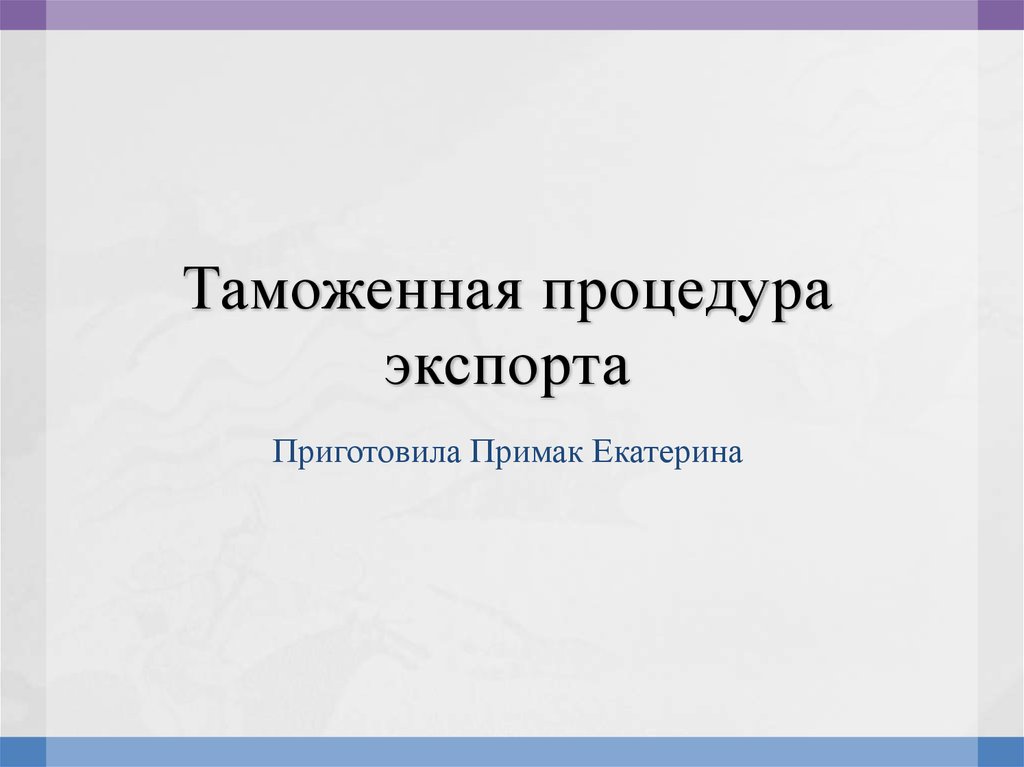 Таможенная процедура экспорта

Приготовила Примак Екатерина